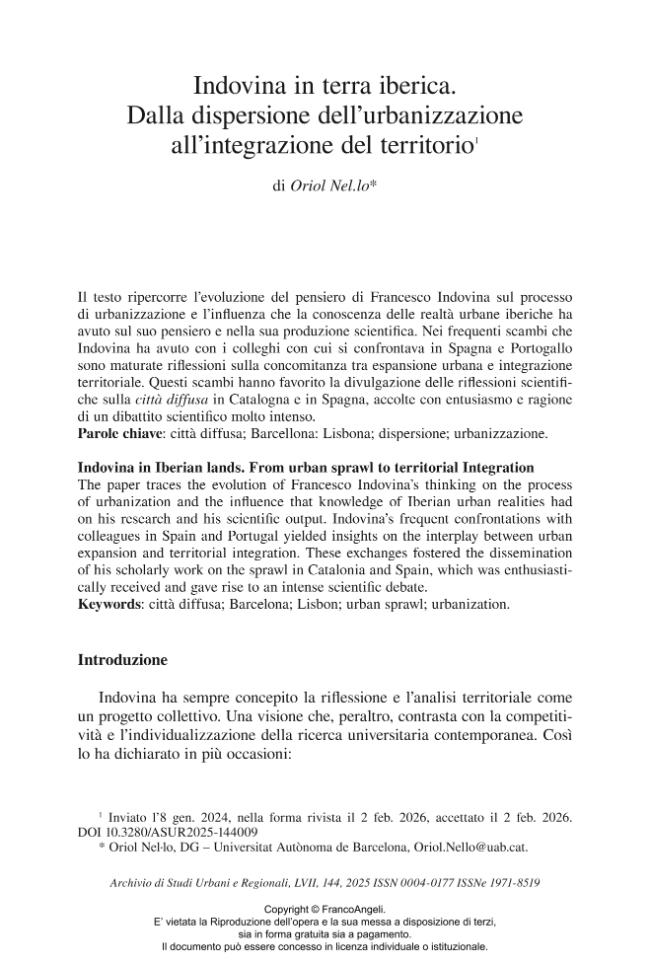 Indovina in terra iberica.
Dalla dispersione dell'urbanizzazione all'integrazione del territorio$^{1}$

di Oriol Nel.lo*

Il testo ripercorre l'evoluzione del pensiero di Francesco Indovina sul processo di urbanizzazione e l'influenza che la conoscenza delle realtà urbane iberiche ha avuto sul suo pensiero e nella sua produzione scientifica. Nei frequenti scambi che Indovina ha avuto con i colleghi con cui si confrontava in Spagna e Portogallo sono maturate riflessioni sulla concomitanza tra espansione urbana e integrazione territoriale. Questi scambi hanno favorito la divulgazione delle riflessioni scientifiche sulla città diffusa in Catalogna e in Spagna, accolte con entusiasmo e ragione di un dibattito scientifico molto intenso.
Parole chiave: città diffusa; Barcellona: Lisbona; dispersione; urbanizzazione.

Indovina in Iberian lands. From urban sprawl to territorial Integration
The paper traces the evolution of Francesco Indovina's thinking on the process of urbanization and the influence that knowledge of Iberian urban realities had on his research and his scientific output. Indovina's frequent confrontations with colleagues in Spain and Portugal yielded insights on the interplay between urban expansion and territorial integration. These exchanges fostered the dissemination of his scholarly work on the sprawl in Catalonia and Spain, which was enthusiastically received and gave rise to an intense scientific debate.
Keywords: città diffusa; Barcelona; Lisbon; urban sprawl; urbanization.

Introduzione

Indovina ha sempre concepito la riflessione e l'analisi territoriale come un progetto collettivo. Una visione che, peraltro, contrasta con la competitività e l'individualizzazione della ricerca universitaria contemporanea. Così lo ha dichiarato in più occasioni:

$^{1}$ Inviato l'8 gen. 2024, nella forma rivista il 2 feb. 2026, accettato il 2 feb. 2026. DOI 10.3280/ASUR2025-144009
* Oriol Nel·lo, DG – Universitat Autònoma de Barcelona, Oriol.Nello@uab.cat.

Archivio di Studi Urbani e Regionali, LVII, 144, 2025 ISSN 0004-0177 ISSNe 1971-8519

Copyright © FrancoAngeli.
E' vietata la Riproduzione dell'opera e la sua messa a disposizione di terzi, sia in forma gratuita sia a pagamento.
Il documento può essere concesso in licenza individuale o istituzionale.